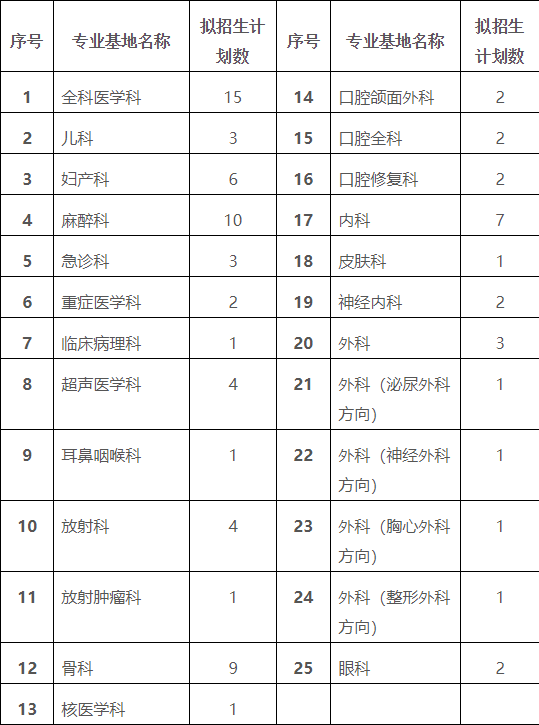 | 序号 | 专业基地名称 | 拟招生计划数 | 序号 | 专业基地名称 | 拟招生计划数 |
|---|---|---|---|---|---|
| 1 | 全科医学科 | 15 | 14 | 口腔颌面外科 | 2 |
| 2 | 儿科 | 3 | 15 | 口腔全科 | 2 |
| 3 | 妇产科 | 6 | 16 | 口腔修复科 | 2 |
| 4 | 麻醉科 | 10 | 17 | 内科 | 7 |
| 5 | 急诊科 | 3 | 18 | 皮肤科 | 1 |
| 6 | 重症医学科 | 2 | 19 | 神经内科 | 2 |
| 7 | 临床病理科 | 1 | 20 | 外科 | 3 |
| 8 | 超声医学科 | 4 | 21 | 外科（泌尿外科方向） | 1 |
| 9 | 耳鼻咽喉科 | 1 | 22 | 外科（神经外科方向） | 1 |
| 10 | 放射科 | 4 | 23 | 外科（胸心外科方向） | 1 |
| 11 | 放射肿瘤科 | 1 | 24 | 外科（整形外科方向） | 1 |
| 12 | 骨科 | 9 | 25 | 眼科 | 2 |
| 13 | 核医学科 | 1 | | | |